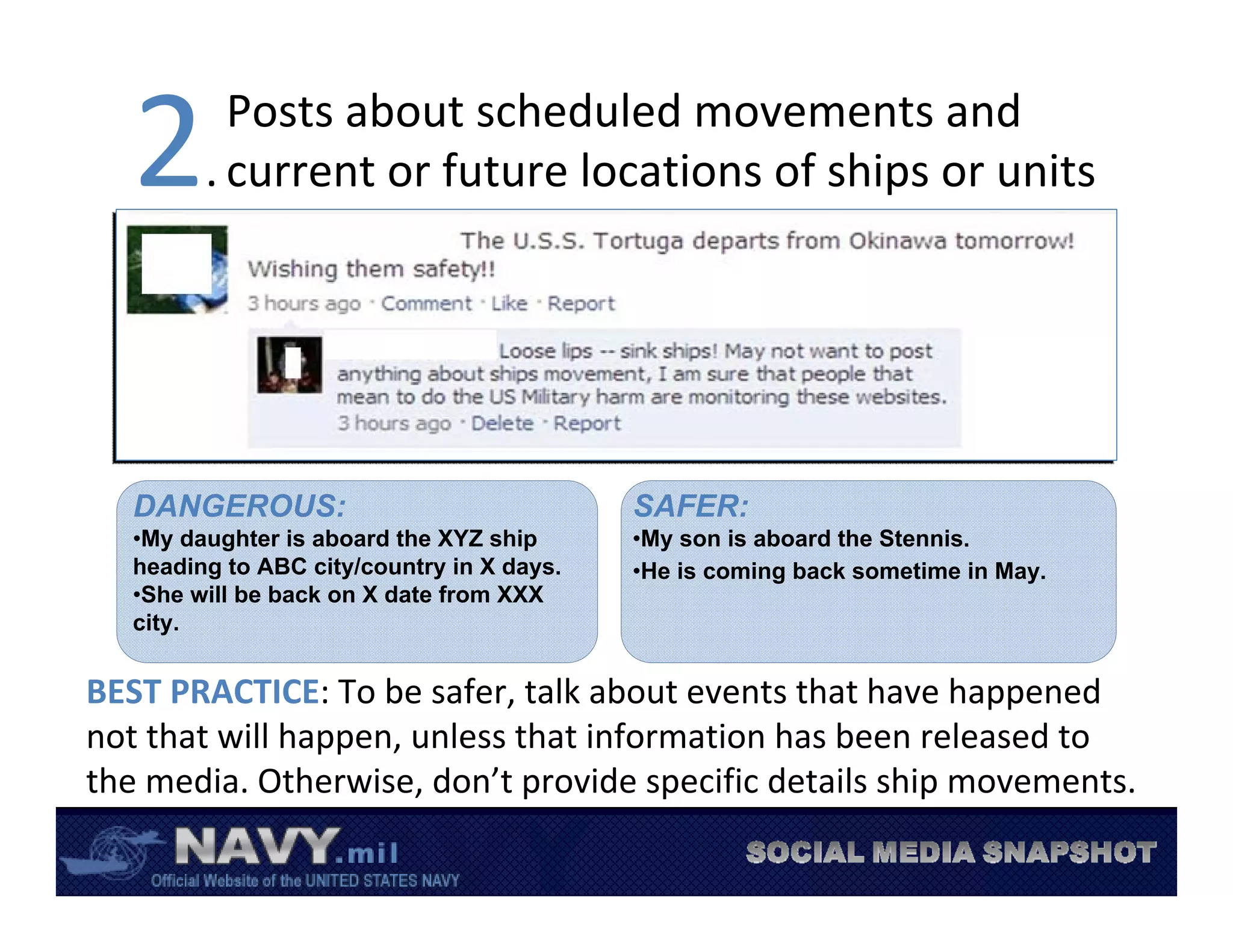 2. Posts about scheduled movements and current or future locations of ships or units

The U.S.S. Tortuga departs from Okinawa tomorrow! Wishing them safety!!
3 hours ago · Comment · Like · Report

Loose lips -- sink ships! May not want to post anything about ships movement, I am sure that people that mean to do the US Military harm are monitoring these websites.
3 hours ago · Delete · Report

DANGEROUS:
•My daughter is aboard the XYZ ship heading to ABC city/country in X days.
•She will be back on X date from XXX city.

SAFER:
•My son is aboard the Stennis.
•He is coming back sometime in May.

BEST PRACTICE: To be safer, talk about events that have happened not that will happen, unless that information has been released to the media. Otherwise, don't provide specific details ship movements.

NAVY.mil
Official Website of the UNITED STATES NAVY
SOCIAL MEDIA SNAPSHOT